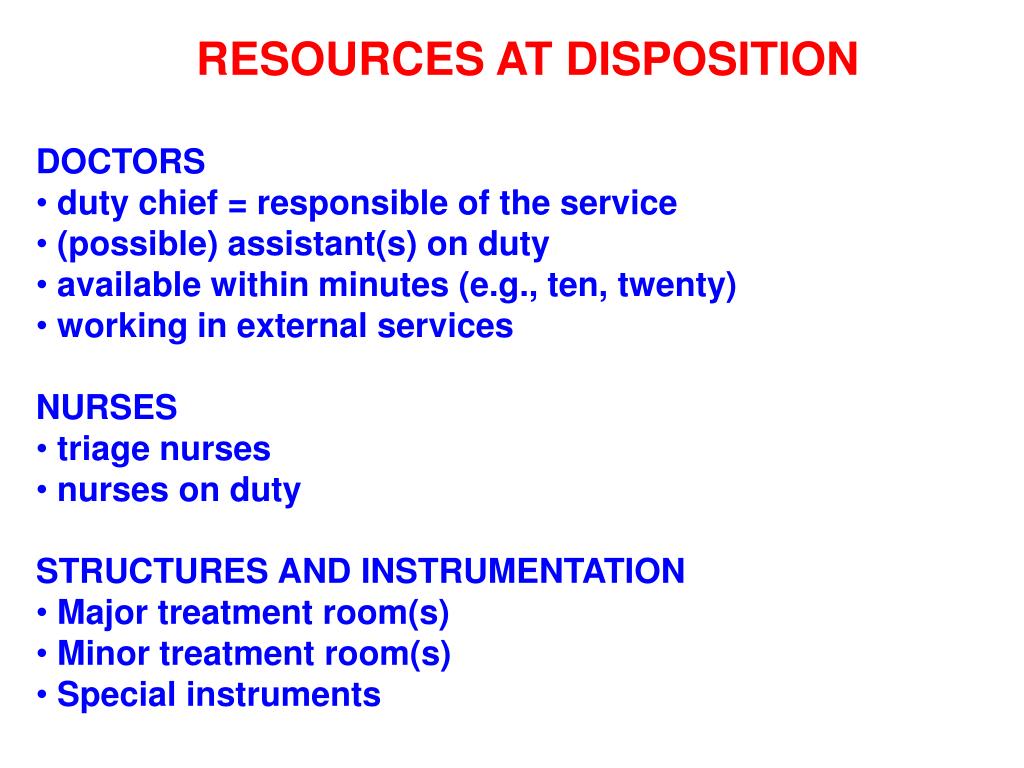 RESOURCES AT DISPOSITION

DOCTORS
• duty chief = responsible of the service
• (possible) assistant(s) on duty
• available within minutes (e.g., ten, twenty)
• working in external services

NURSES
• triage nurses
• nurses on duty

STRUCTURES AND INSTRUMENTATION
• Major treatment room(s)
• Minor treatment room(s)
• Special instruments